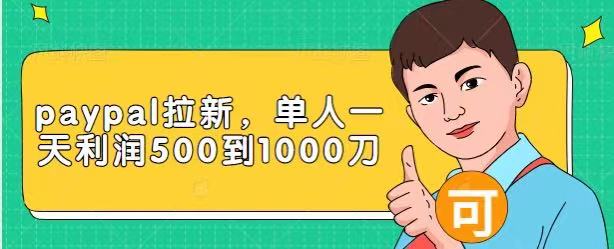 paypal拉新，单人一天利润500到1000刀

可